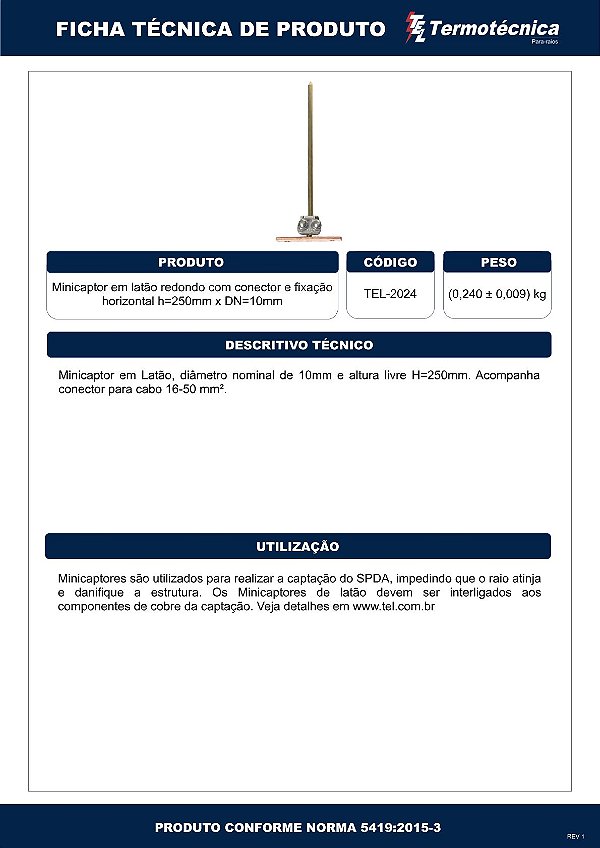 FICHA TÉCNICA DE PRODUTO

TEL Termotécnica
Para-raios

PRODUTO

Minicaptor em latão redondo com conector e fixação horizontal h=250mm x DN=10mm

CÓDIGO

TEL-2024

PESO

(0,240 ± 0,009) kg

DESCRITIVO TÉCNICO

Minicaptor em Latão, diâmetro nominal de 10mm e altura livre H=250mm. Acompanha conector para cabo 16-50 mm².

UTILIZAÇÃO

Minicaptores são utilizados para realizar a captação do SPDA, impedindo que o raio atinja e danifique a estrutura. Os Minicaptores de latão devem ser interligados aos componentes de cobre da captação. Veja detalhes em www.tel.com.br

PRODUTO CONFORME NORMA 5419:2015-3

REV 1